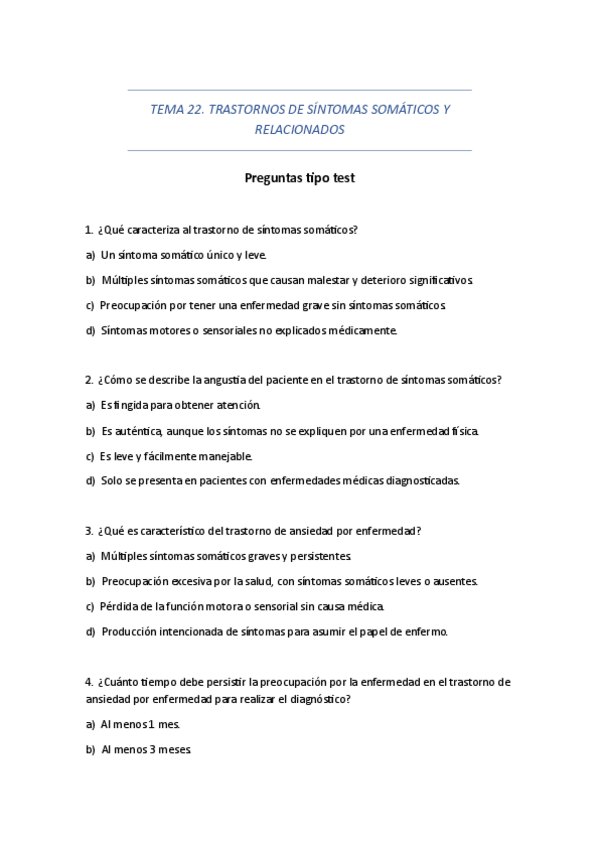 TEMA 22. TRASTORNOS DE SÍNTOMAS SOMÁTICOS Y RELACIONADOS

Preguntas tipo test

1. ¿Qué caracteriza al trastorno de síntomas somáticos?

a) Un síntoma somático único y leve.

b) Múltiples síntomas somáticos que causan malestar y deterioro significativos.

c) Preocupación por tener una enfermedad grave sin síntomas somáticos.

d) Síntomas motores o sensoriales no explicados médicamente.

2. ¿Cómo se describe la angustia del paciente en el trastorno de síntomas somáticos?

a) Es fingida para obtener atención.

b) Es auténtica, aunque los síntomas no se expliquen por una enfermedad física.

c) Es leve y fácilmente manejable.

d) Solo se presenta en pacientes con enfermedades médicas diagnosticadas.

3. ¿Qué es característico del trastorno de ansiedad por enfermedad?

a) Múltiples síntomas somáticos graves y persistentes.

b) Preocupación excesiva por la salud, con síntomas somáticos leves o ausentes.

c) Pérdida de la función motora o sensorial sin causa médica.

d) Producción intencionada de síntomas para asumir el papel de enfermo.

4. ¿Cuánto tiempo debe persistir la preocupación por la enfermedad en el trastorno de ansiedad por enfermedad para realizar el diagnóstico?

a) Al menos 1 mes.

b) Al menos 3 meses.